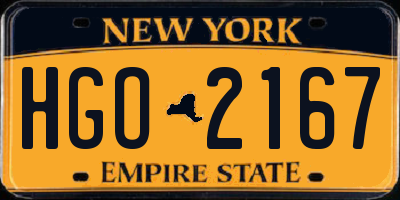 NEW YORK

HGO 2167

EMPIRE STATE